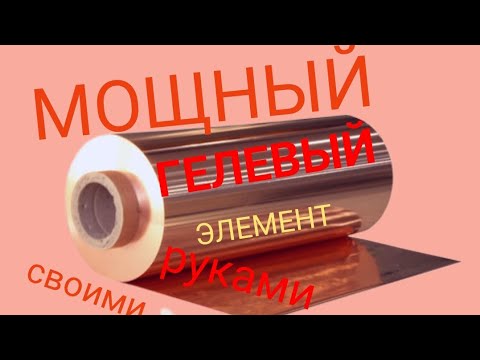 МОЩНЫЙ
ГЕЛЕВЫЙ
ЭЛЕМЕНТ
своими руками